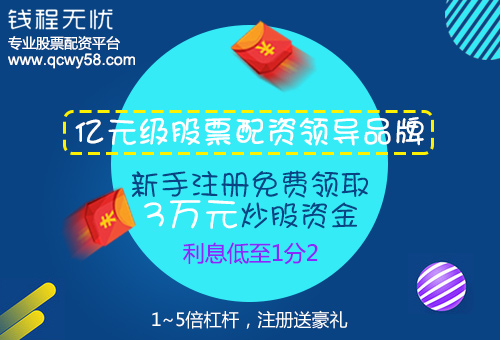 钱程无忧
专业股票配资平台
www.qcwy58.com

¥

亿元级股票配资领导品牌

新手注册免费领取
3万元炒股资金

¥

利息低至1分2

1~5倍杠杆，注册送豪礼